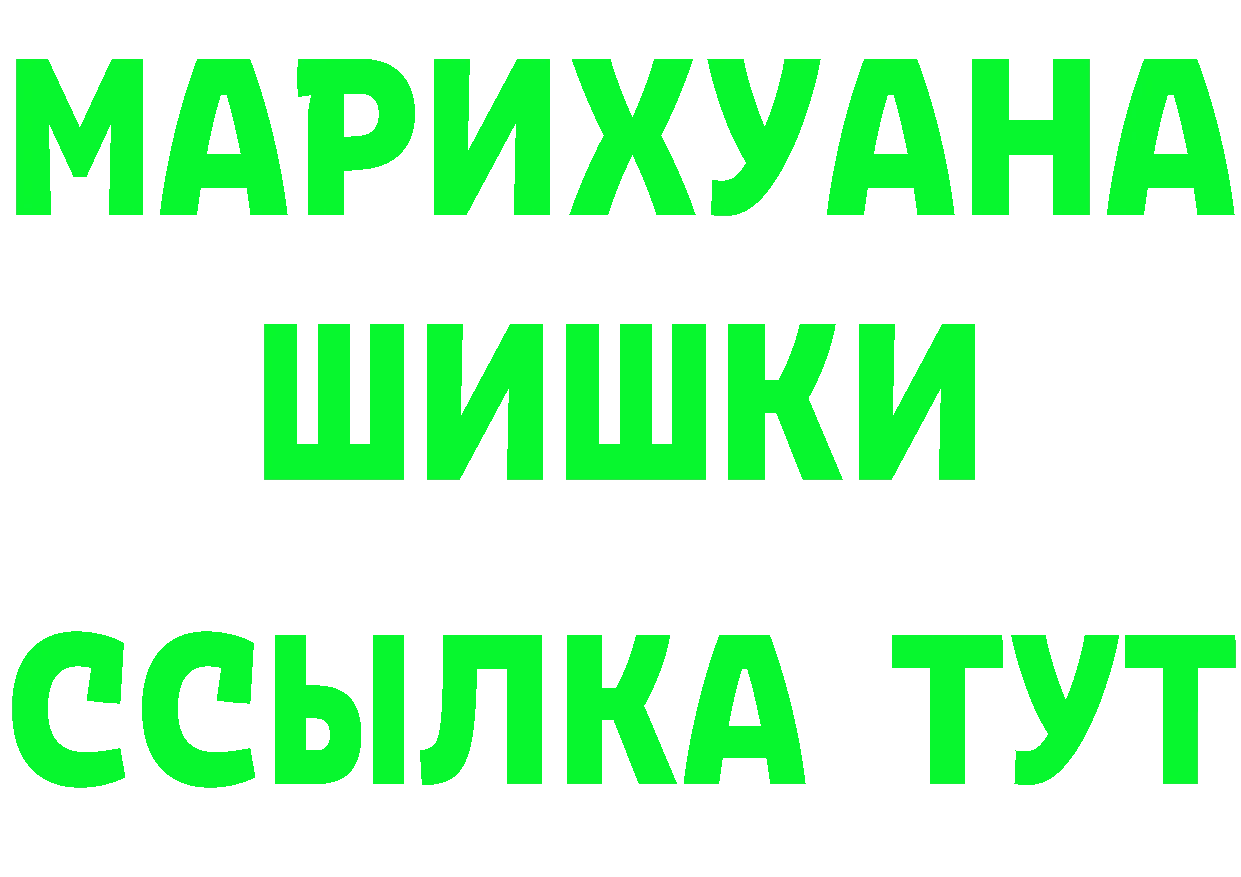 МАРИХУАНА
ШИШКИ
ССЫЛКА ТУТ